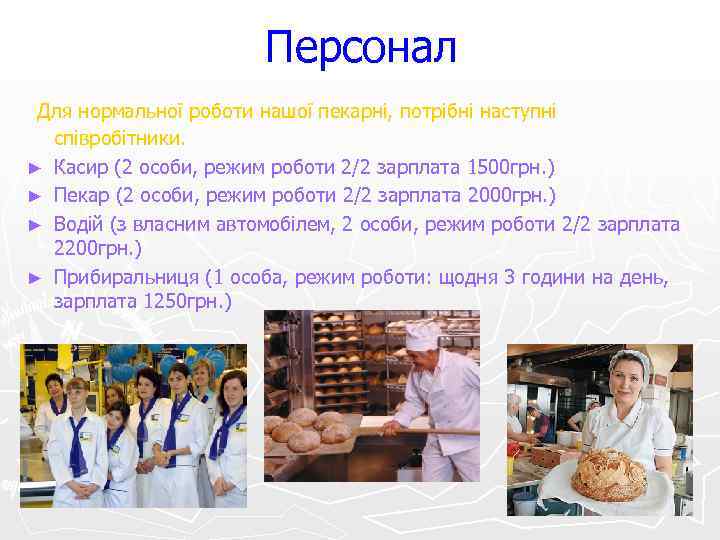 Персонал

Для нормальної роботи нашої пекарні, потрібні наступні співробітники.

► Касир (2 особи, режим роботи 2/2 зарплата 1500грн.)
► Пекар (2 особи, режим роботи 2/2 зарплата 2000грн.)
► Водій (з власним автомобілем, 2 особи, режим роботи 2/2 зарплата 2200грн.)
► Прибиральниця (1 особа, режим роботи: щодня 3 години на день, зарплата 1250грн.)